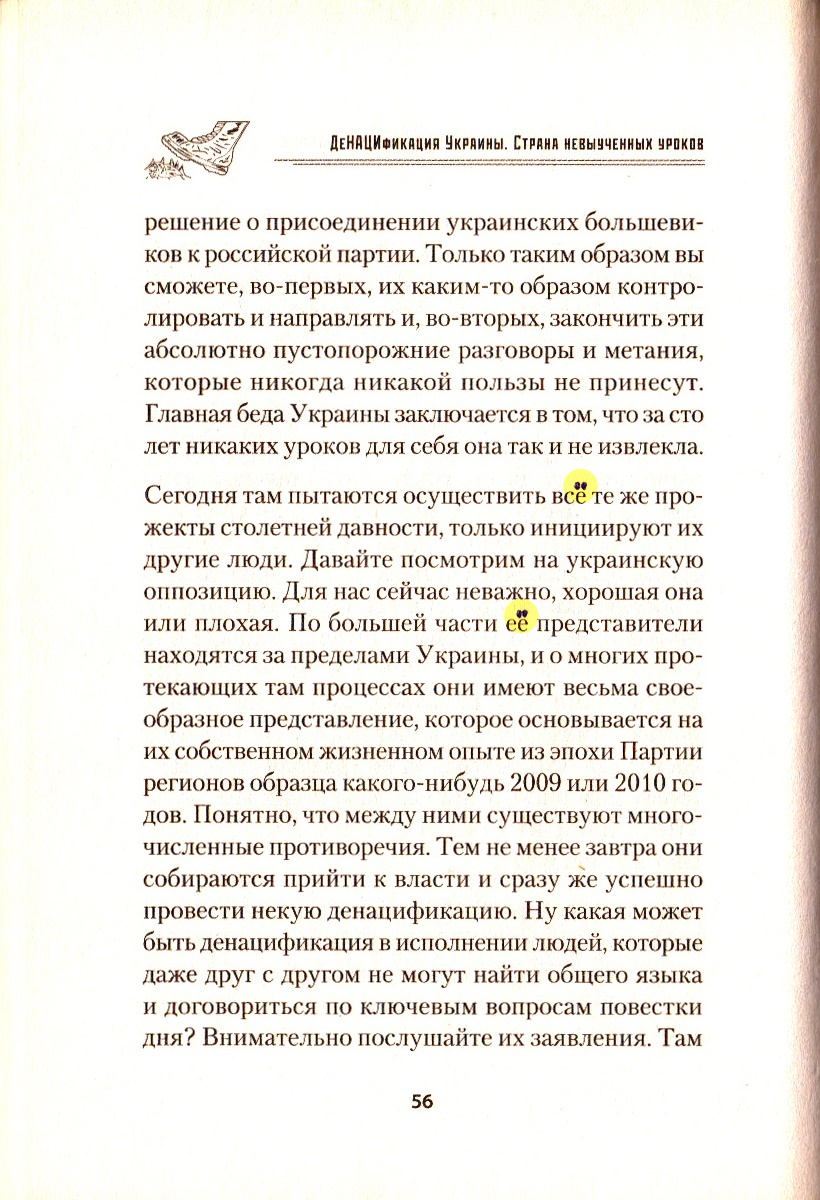 ДеНАЦИфикация Украины. Страна невыученных уроков

решение о присоединении украинских большевиков к российской партии. Только таким образом вы сможете, во-первых, их каким-то образом контролировать и направлять и, во-вторых, закончить эти абсолютно пустопорожние разговоры и метания, которые никогда никакой пользы не принесут. Главная беда Украины заключается в том, что за сто лет никаких уроков для себя она так и не извлекла.

Сегодня там пытаются осуществить всё те же прожекты столетней давности, только инициируют их другие люди. Давайте посмотрим на украинскую оппозицию. Для нас сейчас неважно, хорошая она или плохая. По большей части её представители находятся за пределами Украины, и о многих протекающих там процессах они имеют весьма своеобразное представление, которое основывается на их собственном жизненном опыте из эпохи Партии регионов образца какого-нибудь 2009 или 2010 годов. Понятно, что между ними существуют многочисленные противоречия. Тем не менее завтра они собираются прийти к власти и сразу же успешно провести некую денацификацию. Ну какая может быть денацификация в исполнении людей, которые даже друг с другом не могут найти общего языка и договориться по ключевым вопросам повестки дня? Внимательно послушайте их заявления. Там

56